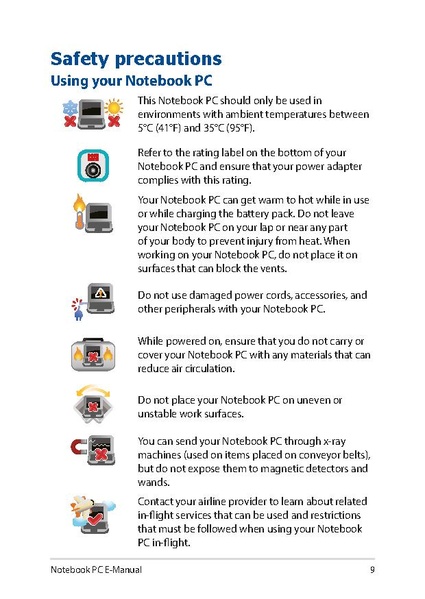 Safety precautions

Using your Notebook PC

This Notebook PC should only be used in environments with ambient temperatures between 5°C (41°F) and 35°C (95°F).

Refer to the rating label on the bottom of your Notebook PC and ensure that your power adapter complies with this rating.

Your Notebook PC can get warm to hot while in use or while charging the battery pack. Do not leave your Notebook PC on your lap or near any part of your body to prevent injury from heat. When working on your Notebook PC, do not place it on surfaces that can block the vents.

Do not use damaged power cords, accessories, and other peripherals with your Notebook PC.

While powered on, ensure that you do not carry or cover your Notebook PC with any materials that can reduce air circulation.

Do not place your Notebook PC on uneven or unstable work surfaces.

You can send your Notebook PC through x-ray machines (used on items placed on conveyor belts), but do not expose them to magnetic detectors and wands.

Contact your airline provider to learn about related in-flight services that can be used and restrictions that must be followed when using your Notebook PC in-flight.

Notebook PC E-Manual 9